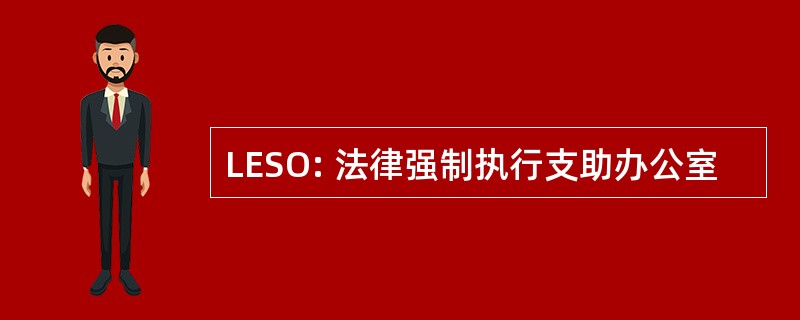 LESO: 法律强制执行支助办公室